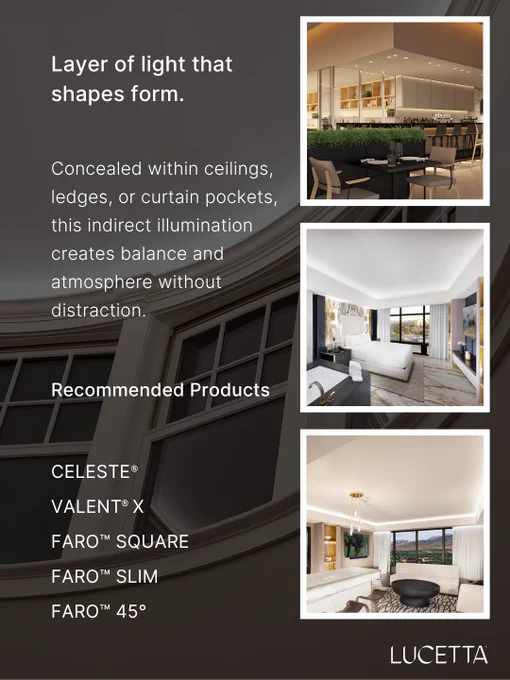 Layer of light that shapes form.

Concealed within ceilings, ledges, or curtain pockets, this indirect illumination creates balance and atmosphere without distraction.

Recommended Products

CELESTE®

VALENT® X

FARO™ SQUARE

FARO™ SLIM

FARO™ 45°

LUCETTA